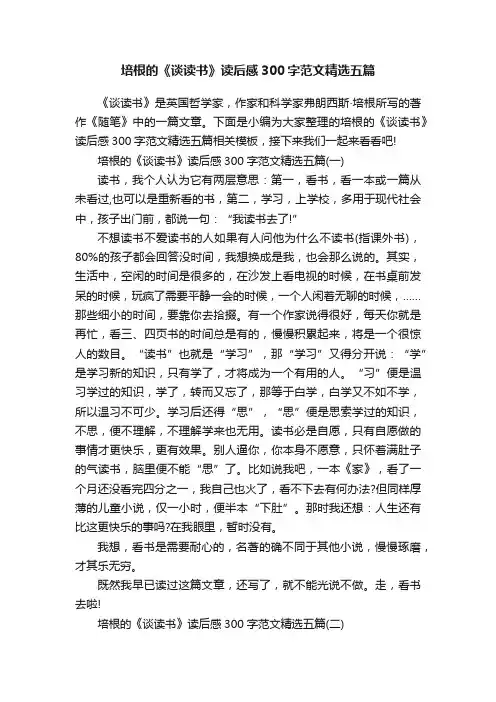 培根的《谈读书》读后感300字范文精选五篇

《谈读书》是英国哲学家，作家和科学家弗朗西斯·培根所写的著作《随笔》中的一篇文章。下面是小编为大家整理的培根的《谈读书》读后感300字范文精选五篇相关模板，接下来我们一起来看看吧!

培根的《谈读书》读后感300字范文精选五篇(一)

读书，我个人认为它有两层意思：第一，看书，看一本或一篇从未看过,也可以是重新看的书，第二，学习，上学校，多用于现代社会中，孩子出门前，都说一句：“我读书去了!”

不想读书不爱读书的人如果有人问他为什么不读书(指课外书)，80%的孩子都会回答没时间，我想换成是我，也会那么说的。其实，生活中，空闲的时间是很多的，在沙发上看电视的时候，在书桌前发呆的时候，玩疯了需要平静一会的时候，一个人闲着无聊的时候，……那些细小的时间，要靠你去拾掇。有一个作家说得很好，每天你就是再忙，看三、四页书的时间总是有的，慢慢积累起来，将是一个很惊人的数目。“读书”也就是“学习”，那“学习”又得分开说：“学”是学习新的知识，只有学了，才将成为一个有用的人。“习”便是温习学过的知识，学了，转而又忘了，那等于白学，白学又不如不学，所以温习不可少。学习后还得“思”，“思”便是思索学过的知识，不思，便不理解，不理解学来也无用。读书必是自愿，只有自愿做的事情才更快乐，更有效果。别人逼你，你本身不愿意，只怀着满肚子的气读书，脑里便不能“思”了。比如说我吧，一本《家》，看了一个月还没看完四分之一，我自己也火了，看不下去有何办法?但同样厚薄的儿童小说，仅一小时，便半本“下肚”。那时我还想：人生还有比这更快乐的事吗?在我眼里，暂时没有。

我想，看书是需要耐心的，名著的确不同于其他小说，慢慢琢磨，才其乐无穷。

既然我早已读过这篇文章，还写了，就不能光说不做。走，看书去啦!

培根的《谈读书》读后感300字范文精选五篇(二)